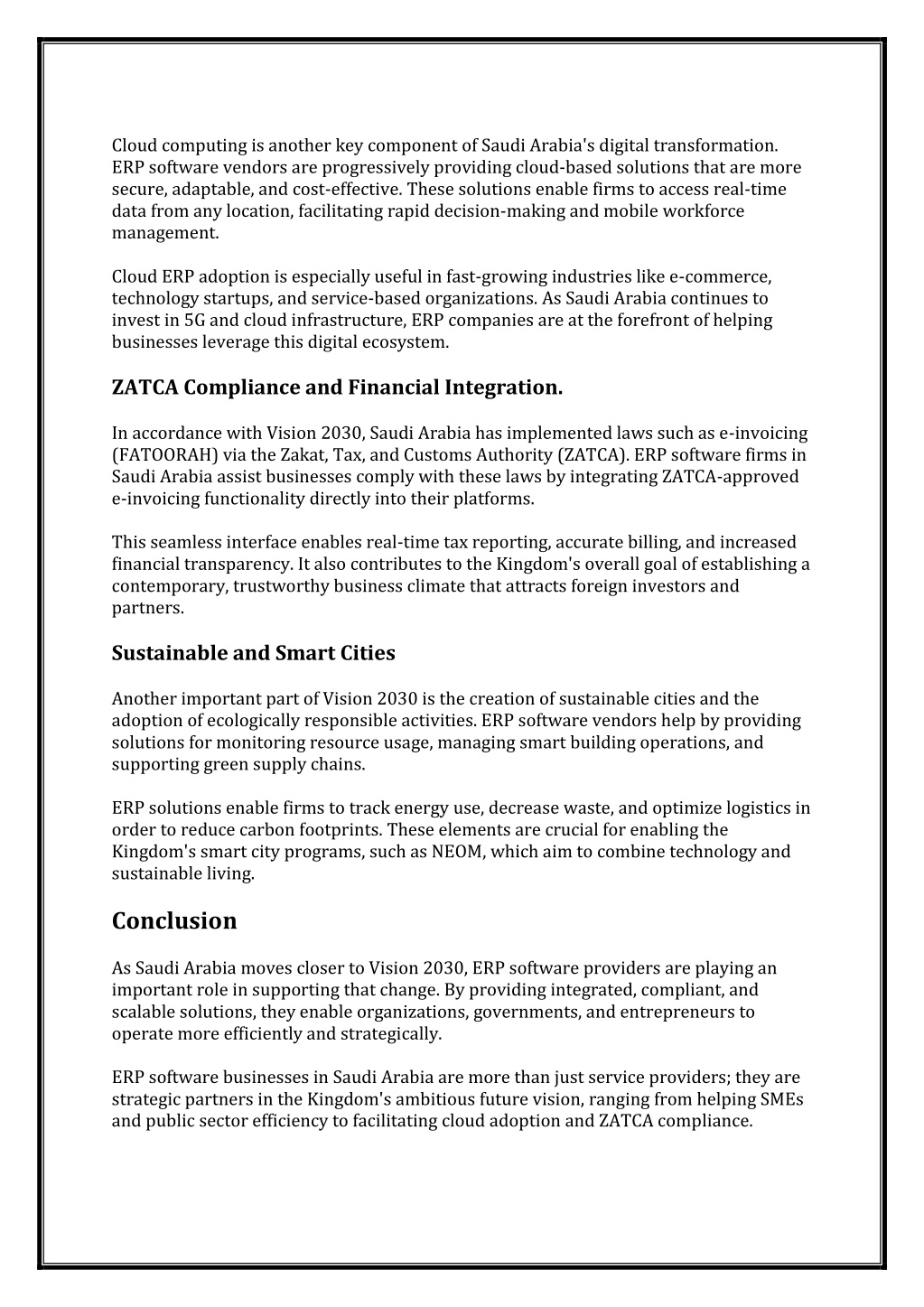 Cloud computing is another key component of Saudi Arabia's digital transformation. ERP software vendors are progressively providing cloud-based solutions that are more secure, adaptable, and cost-effective. These solutions enable firms to access real-time data from any location, facilitating rapid decision-making and mobile workforce management.

Cloud ERP adoption is especially useful in fast-growing industries like e-commerce, technology startups, and service-based organizations. As Saudi Arabia continues to invest in 5G and cloud infrastructure, ERP companies are at the forefront of helping businesses leverage this digital ecosystem.

ZATCA Compliance and Financial Integration.

In accordance with Vision 2030, Saudi Arabia has implemented laws such as e-invoicing (FATOORAH) via the Zakat, Tax, and Customs Authority (ZATCA). ERP software firms in Saudi Arabia assist businesses comply with these laws by integrating ZATCA-approved e-invoicing functionality directly into their platforms.

This seamless interface enables real-time tax reporting, accurate billing, and increased financial transparency. It also contributes to the Kingdom's overall goal of establishing a contemporary, trustworthy business climate that attracts foreign investors and partners.

Sustainable and Smart Cities

Another important part of Vision 2030 is the creation of sustainable cities and the adoption of ecologically responsible activities. ERP software vendors help by providing solutions for monitoring resource usage, managing smart building operations, and supporting green supply chains.

ERP solutions enable firms to track energy use, decrease waste, and optimize logistics in order to reduce carbon footprints. These elements are crucial for enabling the Kingdom's smart city programs, such as NEOM, which aim to combine technology and sustainable living.

Conclusion

As Saudi Arabia moves closer to Vision 2030, ERP software providers are playing an important role in supporting that change. By providing integrated, compliant, and scalable solutions, they enable organizations, governments, and entrepreneurs to operate more efficiently and strategically.

ERP software businesses in Saudi Arabia are more than just service providers; they are strategic partners in the Kingdom's ambitious future vision, ranging from helping SMEs and public sector efficiency to facilitating cloud adoption and ZATCA compliance.